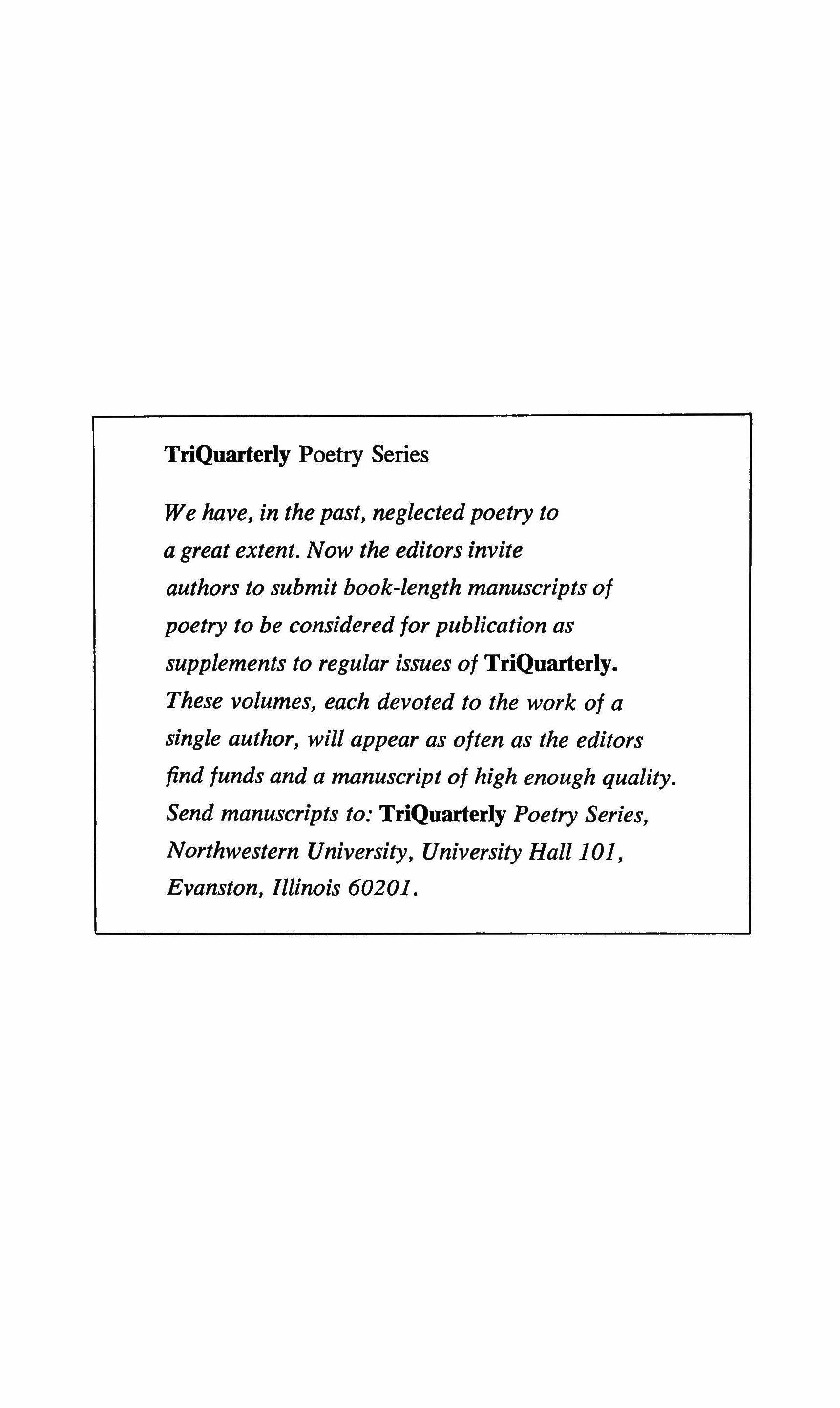 TriQuarterly Poetry Series

We have, in the past, neglected poetry to a great extent. Now the editors invite authors to submit book-length manuscripts of poetry to be considered for publication as supplements to regular issues of TriQuarterly. These volumes, each devoted to the work of a single author, will appear as often as the editors find funds and a manuscript of high enough quality. Send manuscripts to: TriQuarterly Poetry Series, Northwestern University, University Hall 101, Evanston, Illinois 60201.